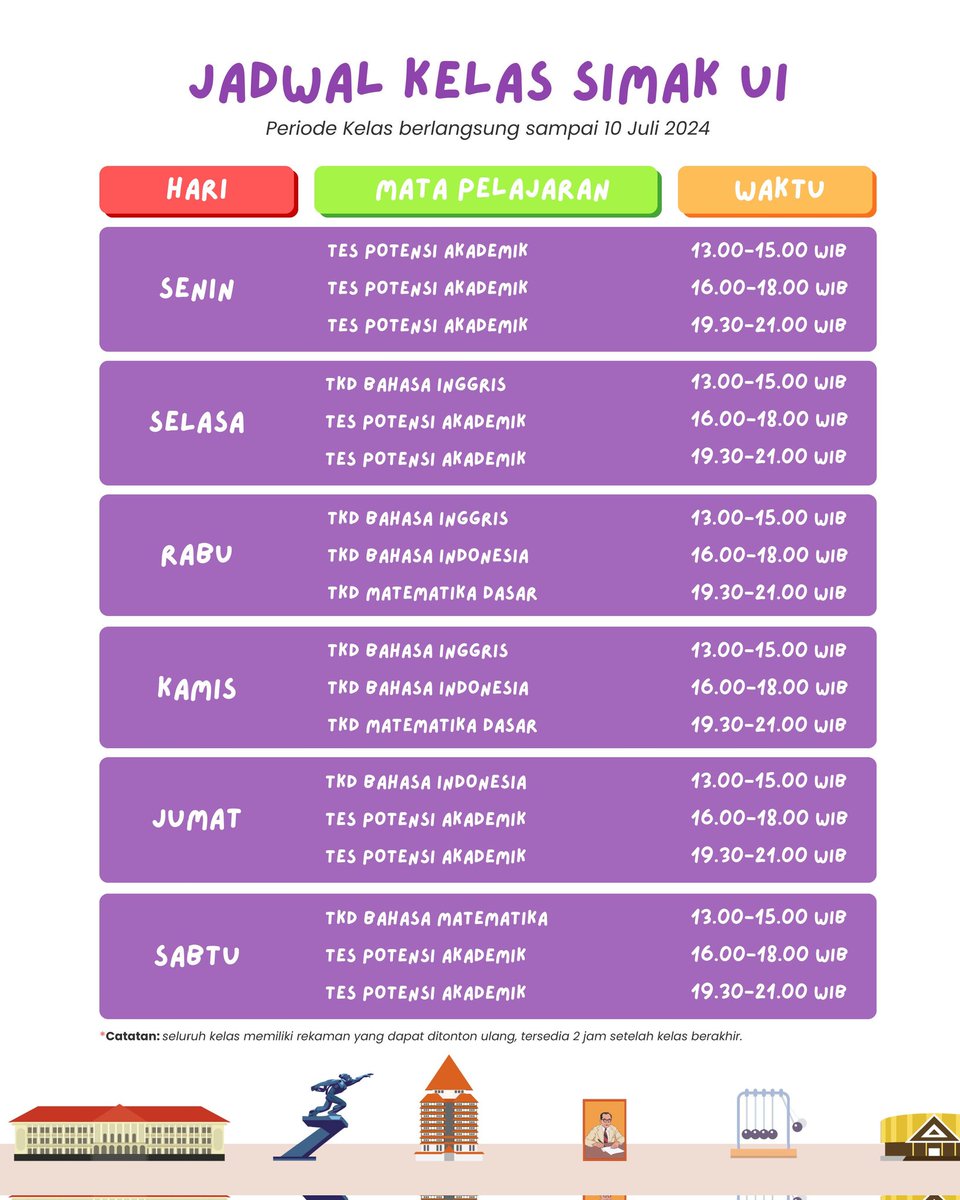 JADWAL KELAS SIMAK UI

Periode Kelas berlangsung sampai 10 Juli 2024

| HARI | MATA PELAJARAN | WAKTU |
|---|---|---|
| SENIN | TES POTENSI AKADEMIK | 13.00-15.00 WIB |
| | TES POTENSI AKADEMIK | 16.00-18.00 WIB |
| | TES POTENSI AKADEMIK | 19.30-21.00 WIB |
| SELASA | TKD BAHASA INGGRIS | 13.00-15.00 WIB |
| | TES POTENSI AKADEMIK | 16.00-18.00 WIB |
| | TES POTENSI AKADEMIK | 19.30-21.00 WIB |
| RABU | TKD BAHASA INGGRIS | 13.00-15.00 WIB |
| | TKD BAHASA INDONESIA | 16.00-18.00 WIB |
| | TKD MATEMATIKA DASAR | 19.30-21.00 WIB |
| KAMIS | TKD BAHASA INGGRIS | 13.00-15.00 WIB |
| | TKD BAHASA INDONESIA | 16.00-18.00 WIB |
| | TKD MATEMATIKA DASAR | 19.30-21.00 WIB |
| JUMAT | TKD BAHASA INDONESIA | 13.00-15.00 WIB |
| | TES POTENSI AKADEMIK | 16.00-18.00 WIB |
| | TES POTENSI AKADEMIK | 19.30-21.00 WIB |
| SABTU | TKD BAHASA MATEMATIKA | 13.00-15.00 WIB |
| | TES POTENSI AKADEMIK | 16.00-18.00 WIB |
| | TES POTENSI AKADEMIK | 19.30-21.00 WIB |

*Catatan: seluruh kelas memiliki rekaman yang dapat ditonton ulang, tersedia 2 jam setelah kelas berakhir.